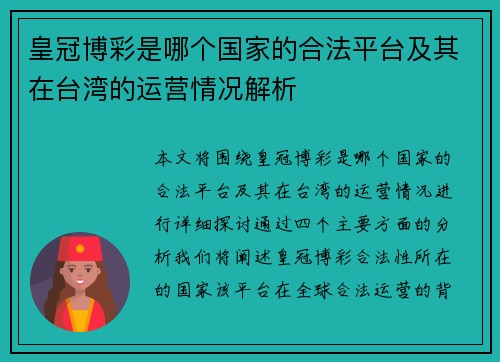 皇冠博彩是哪个国家的合法平台及其在台湾的运营情况解析

本文将围绕皇冠博彩是哪个国家的合法平台及其在台湾的运营情况进行详细探讨通过四个主要方面的分析我们将阐述皇冠博彩合法性所在的国家该平台在全球合法运营的背